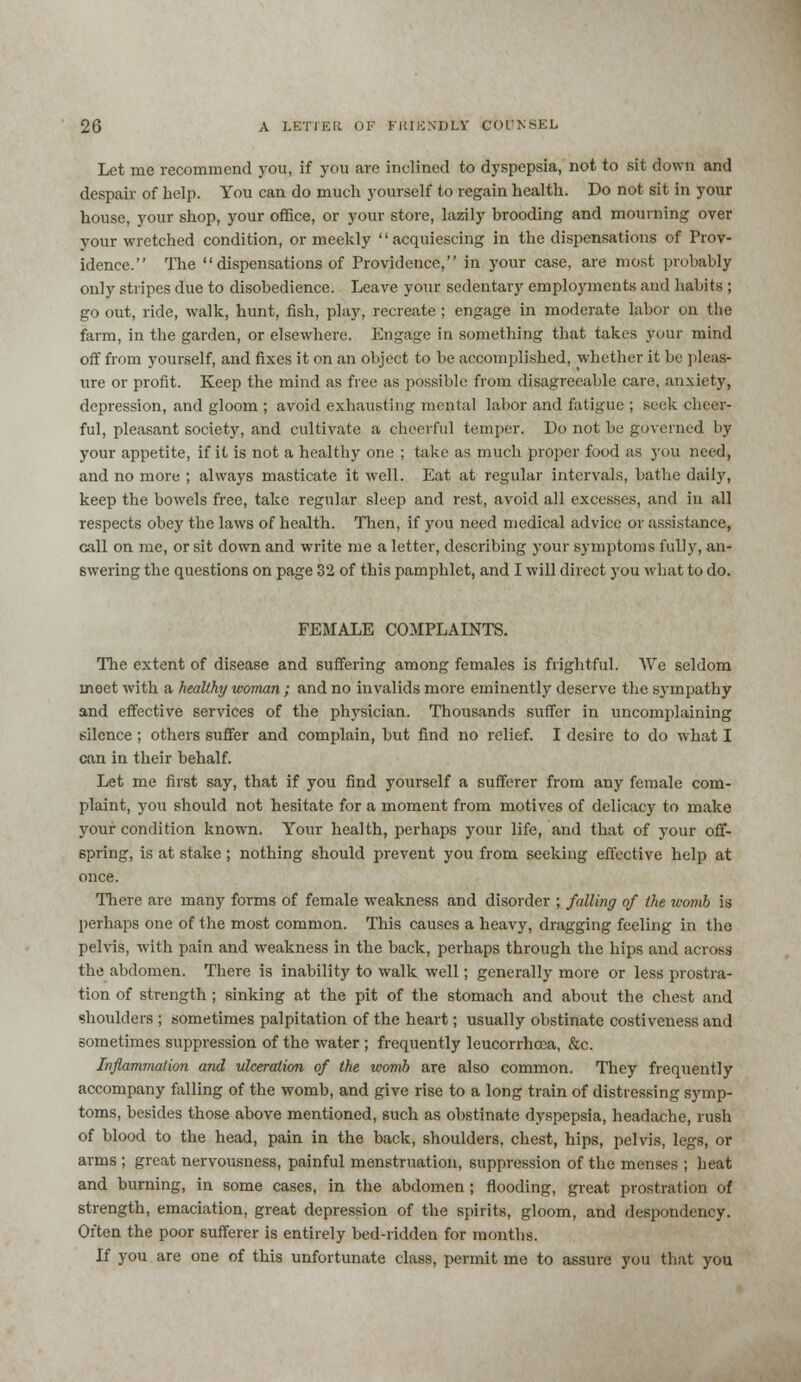 26 A LETTER OF FRIENDLY COUNSEL

Let me recommend you, if you are inclined to dyspepsia, not to sit down and despair of help. You can do much yourself to regain health. Do not sit in your house, your shop, your office, or your store, lazily brooding and mourning over your wretched condition, or meekly "acquiescing in the dispensations of Providence." The "dispensations of Providence," in your case, are most probably only stripes due to disobedience. Leave your sedentary employments and habits; go out, ride, walk, hunt, fish, play, recreate; engage in moderate labor on the farm, in the garden, or elsewhere. Engage in something that takes your mind off from yourself, and fixes it on an object to be accomplished, whether it be pleasure or profit. Keep the mind as free as possible from disagreeable care, anxiety, depression, and gloom; avoid exhausting mental labor and fatigue; seek cheerful, pleasant society, and cultivate a cheerful temper. Do not be governed by your appetite, if it is not a healthy one; take as much proper food as you need, and no more; always masticate it well. Eat at regular intervals, bathe daily, keep the bowels free, take regular sleep and rest, avoid all excesses, and in all respects obey the laws of health. Then, if you need medical advice or assistance, call on me, or sit down and write me a letter, describing your symptoms fully, answering the questions on page 32 of this pamphlet, and I will direct you what to do.

FEMALE COMPLAINTS.

The extent of disease and suffering among females is frightful. We seldom meet with a healthy woman; and no invalids more eminently deserve the sympathy and effective services of the physician. Thousands suffer in uncomplaining silence; others suffer and complain, but find no relief. I desire to do what I can in their behalf.

Let me first say, that if you find yourself a sufferer from any female complaint, you should not hesitate for a moment from motives of delicacy to make your condition known. Your health, perhaps your life, and that of your offspring, is at stake; nothing should prevent you from seeking effective help at once.

There are many forms of female weakness and disorder; falling of the womb is perhaps one of the most common. This causes a heavy, dragging feeling in the pelvis, with pain and weakness in the back, perhaps through the hips and across the abdomen. There is inability to walk well; generally more or less prostration of strength; sinking at the pit of the stomach and about the chest and shoulders; sometimes palpitation of the heart; usually obstinate costiveness and sometimes suppression of the water; frequently leucorrhœa, &c.

Inflammation and ulceration of the womb are also common. They frequently accompany falling of the womb, and give rise to a long train of distressing symptoms, besides those above mentioned, such as obstinate dyspepsia, headache, rush of blood to the head, pain in the back, shoulders, chest, hips, pelvis, legs, or arms; great nervousness, painful menstruation, suppression of the menses; heat and burning, in some cases, in the abdomen; flooding, great prostration of strength, emaciation, great depression of the spirits, gloom, and despondency. Often the poor sufferer is entirely bed-ridden for months.

If you are one of this unfortunate class, permit me to assure you that you